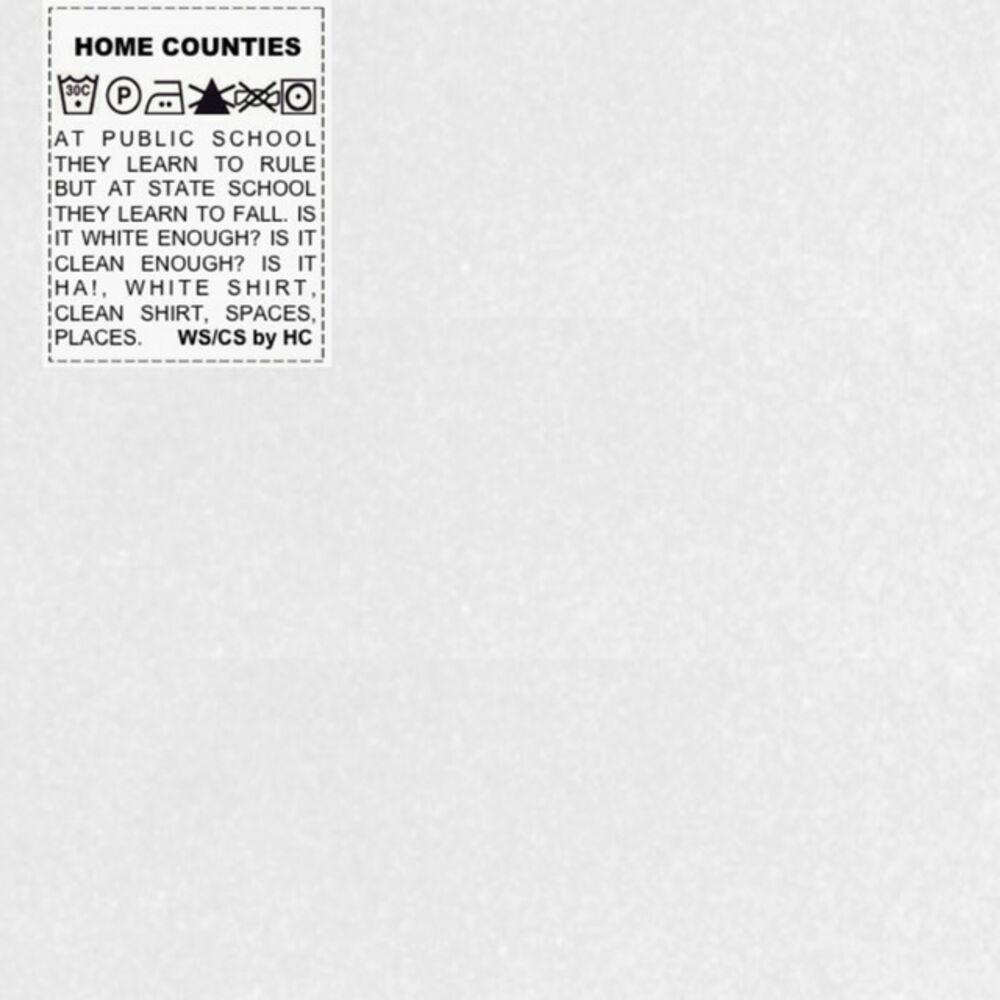 HOME COUNTIES

30C P

AT PUBLIC SCHOOL THEY LEARN TO RULE BUT AT STATE SCHOOL THEY LEARN TO FALL. IS IT WHITE ENOUGH? IS IT CLEAN ENOUGH? IS IT HA!, WHITE SHIRT, CLEAN SHIRT, SPACES, PLACES. WS/CS by HC